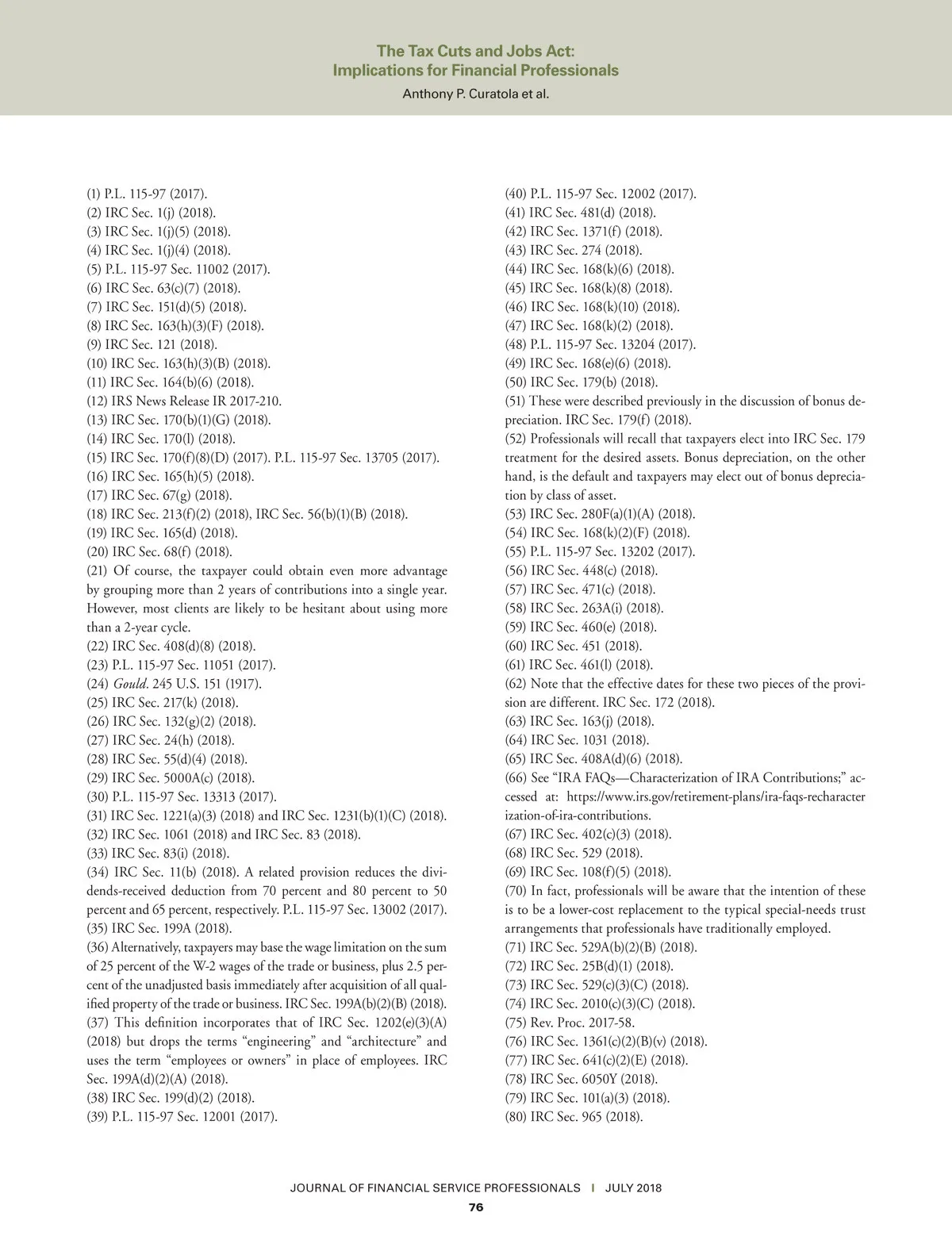 The Tax Cuts and Jobs Act:
Implications for Financial Professionals
Anthony P. Curatola et al.

(1) P.L. 115-97 (2017).
(2) IRC Sec. 1(j) (2018).
(3) IRC Sec. 1(j)(5) (2018).
(4) IRC Sec. 1(j)(4) (2018).
(5) P.L. 115-97 Sec. 11002 (2017).
(6) IRC Sec. 63(c)(7) (2018).
(7) IRC Sec. 151(d)(5) (2018).
(8) IRC Sec. 163(h)(3)(F) (2018).
(9) IRC Sec. 121 (2018).
(10) IRC Sec. 163(h)(3)(B) (2018).
(11) IRC Sec. 164(b)(6) (2018).
(12) IRS News Release IR 2017-210.
(13) IRC Sec. 170(b)(1)(G) (2018).
(14) IRC Sec. 170(l) (2018).
(15) IRC Sec. 170(f)(8)(D) (2017). P.L. 115-97 Sec. 13705 (2017).
(16) IRC Sec. 165(h)(5) (2018).
(17) IRC Sec. 67(g) (2018).
(18) IRC Sec. 213(f)(2) (2018), IRC Sec. 56(b)(1)(B) (2018).
(19) IRC Sec. 165(d) (2018).
(20) IRC Sec. 68(f) (2018).
(21) Of course, the taxpayer could obtain even more advantage by grouping more than 2 years of contributions into a single year. However, most clients are likely to be hesitant about using more than a 2-year cycle.
(22) IRC Sec. 408(d)(8) (2018).
(23) P.L. 115-97 Sec. 11051 (2017).
(24) Gould. 245 U.S. 151 (1917).
(25) IRC Sec. 217(k) (2018).
(26) IRC Sec. 132(g)(2) (2018).
(27) IRC Sec. 24(h) (2018).
(28) IRC Sec. 55(d)(4) (2018).
(29) IRC Sec. 5000A(c) (2018).
(30) P.L. 115-97 Sec. 13313 (2017).
(31) IRC Sec. 1221(a)(3) (2018) and IRC Sec. 1231(b)(1)(C) (2018).
(32) IRC Sec. 1061 (2018) and IRC Sec. 83 (2018).
(33) IRC Sec. 83(i) (2018).
(34) IRC Sec. 11(b) (2018). A related provision reduces the dividends-received deduction from 70 percent and 80 percent to 50 percent and 65 percent, respectively. P.L. 115-97 Sec. 13002 (2017).
(35) IRC Sec. 199A (2018).
(36) Alternatively, taxpayers may base the wage limitation on the sum of 25 percent of the W-2 wages of the trade or business, plus 2.5 percent of the unadjusted basis immediately after acquisition of all qualified property of the trade or business. IRC Sec. 199A(b)(2)(B) (2018).
(37) This definition incorporates that of IRC Sec. 1202(e)(3)(A) (2018) but drops the terms “engineering” and “architecture” and uses the term “employees or owners” in place of employees. IRC Sec. 199A(d)(2)(A) (2018).
(38) IRC Sec. 199(d)(2) (2018).
(39) P.L. 115-97 Sec. 12001 (2017).
(40) P.L. 115-97 Sec. 12002 (2017).
(41) IRC Sec. 481(d) (2018).
(42) IRC Sec. 1371(f) (2018).
(43) IRC Sec. 274 (2018).
(44) IRC Sec. 168(k)(6) (2018).
(45) IRC Sec. 168(k)(8) (2018).
(46) IRC Sec. 168(k)(10) (2018).
(47) IRC Sec. 168(k)(2) (2018).
(48) P.L. 115-97 Sec. 13204 (2017).
(49) IRC Sec. 168(e)(6) (2018).
(50) IRC Sec. 179(b) (2018).
(51) These were described previously in the discussion of bonus depreciation. IRC Sec. 179(f) (2018).
(52) Professionals will recall that taxpayers elect into IRC Sec. 179 treatment for the desired assets. Bonus depreciation, on the other hand, is the default and taxpayers may elect out of bonus depreciation by class of asset.
(53) IRC Sec. 280F(a)(1)(A) (2018).
(54) IRC Sec. 168(k)(2)(F) (2018).
(55) P.L. 115-97 Sec. 13202 (2017).
(56) IRC Sec. 448(c) (2018).
(57) IRC Sec. 471(c) (2018).
(58) IRC Sec. 263A(i) (2018).
(59) IRC Sec. 460(e) (2018).
(60) IRC Sec. 451 (2018).
(61) IRC Sec. 461(l) (2018).
(62) Note that the effective dates for these two pieces of the provision are different. IRC Sec. 172 (2018).
(63) IRC Sec. 163(j) (2018).
(64) IRC Sec. 1031 (2018).
(65) IRC Sec. 408A(d)(6) (2018).
(66) See “IRA FAQs—Characterization of IRA Contributions;” accessed at: https://www.irs.gov/retirement-plans/ira-faqs-recharacterization-of-ira-contributions.
(67) IRC Sec. 402(c)(3) (2018).
(68) IRC Sec. 529 (2018).
(69) IRC Sec. 108(f)(5) (2018).
(70) In fact, professionals will be aware that the intention of these is to be a lower-cost replacement to the typical special-needs trust arrangements that professionals have traditionally employed.
(71) IRC Sec. 529A(b)(2)(B) (2018).
(72) IRC Sec. 25B(d)(1) (2018).
(73) IRC Sec. 529(c)(3)(C) (2018).
(74) IRC Sec. 2010(c)(3)(C) (2018).
(75) Rev. Proc. 2017-58.
(76) IRC Sec. 1361(c)(2)(B)(v) (2018).
(77) IRC Sec. 641(c)(2)(E) (2018).
(78) IRC Sec. 6050Y (2018).
(79) IRC Sec. 101(a)(3) (2018).
(80) IRC Sec. 965 (2018).

JOURNAL OF FINANCIAL SERVICE PROFESSIONALS | JULY 2018
76